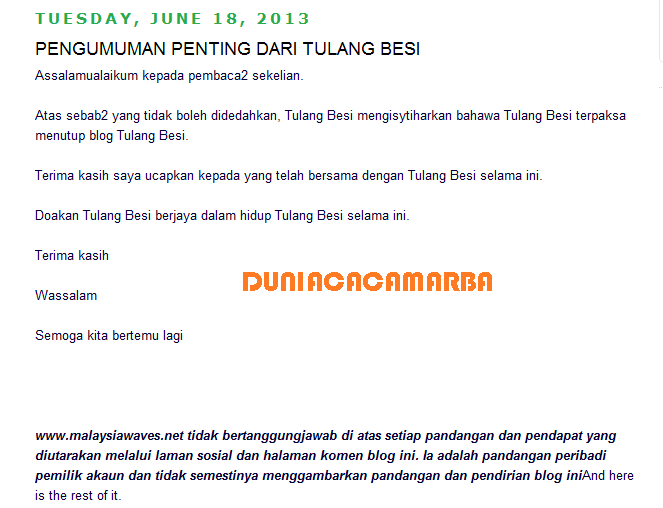 TUESDAY, JUNE 18, 2013

PENGUMUMAN PENTING DARI TULANG BESI

Assalamualaikum kepada pembaca2 sekelian.

Atas sebab2 yang tidak boleh didedahkan, Tulang Besi mengisytiharkan bahawa Tulang Besi terpaksa menutup blog Tulang Besi.

Terima kasih saya ucapkan kepada yang telah bersama dengan Tulang Besi selama ini.

Doakan Tulang Besi berjaya dalam hidup Tulang Besi selama ini.

Terima kasih

DUNIACACAMARBA

Wassalam

Semoga kita bertemu lagi

www.malaysiawaves.net tidak bertanggungjawab di atas setiap pandangan dan pendapat yang diutarakan melalui laman sosial dan halaman komen blog ini. Ia adalah pandangan peribadi pemilik akaun dan tidak semestinya menggambarkan pandangan dan pendirian blog iniAnd here is the rest of it.